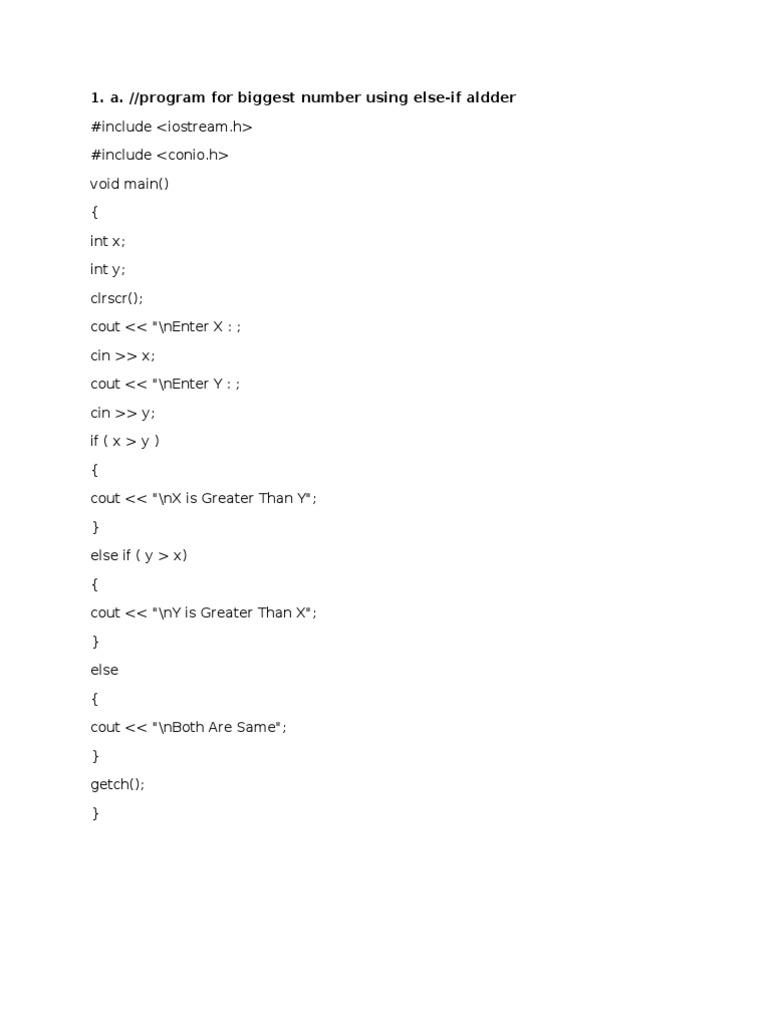 1. a. //program for biggest number using else-if aldder

#include <iostream.h>

#include <conio.h>

void main()

{

int x;

int y;

clrscr();

cout << "\nEnter X : ;

cin >> x;

cout << "\nEnter Y : ;

cin >> y;

if ( x > y )

{

cout << "\nX is Greater Than Y";

}

else if ( y > x)

{

cout << "\nY is Greater Than X";

}

else

{

cout << "\nBoth Are Same";

}

getch();

}